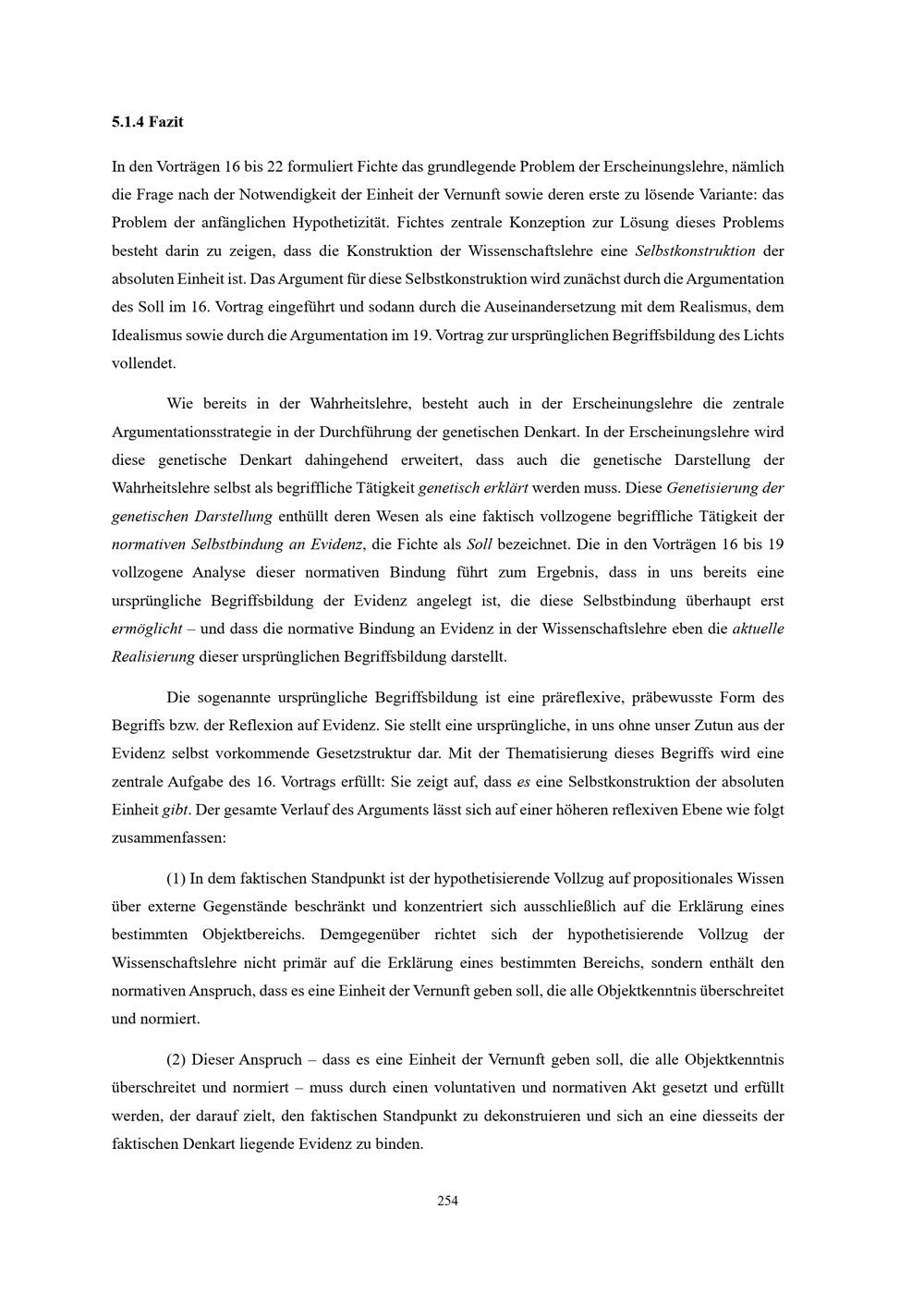 5.1.4 Fazit

In den Vorträgen 16 bis 22 formuliert Fichte das grundlegende Problem der Erscheinungslehre, nämlich die Frage nach der Notwendigkeit der Einheit der Vernunft sowie deren erste zu lösende Variante: das Problem der anfänglichen Hypothetizität. Fichtes zentrale Konzeption zur Lösung dieses Problems besteht darin zu zeigen, dass die Konstruktion der Wissenschaftslehre eine Selbstkonstruktion der absoluten Einheit ist. Das Argument für diese Selbstkonstruktion wird zunächst durch die Argumentation des Soll im 16. Vortrag eingeführt und sodann durch die Auseinandersetzung mit dem Realismus, dem Idealismus sowie durch die Argumentation im 19. Vortrag zur ursprünglichen Begriffsbildung des Lichts vollendet.

Wie bereits in der Wahrheitslehre, besteht auch in der Erscheinungslehre die zentrale Argumentationsstrategie in der Durchführung der genetischen Denkart. In der Erscheinungslehre wird diese genetische Denkart dahingehend erweitert, dass auch die genetische Darstellung der Wahrheitslehre selbst als begriffliche Tätigkeit genetisch erklärt werden muss. Diese Genetisierung der genetischen Darstellung enthüllt deren Wesen als eine faktisch vollzogene begriffliche Tätigkeit der normativen Selbstbindung an Evidenz, die Fichte als Soll bezeichnet. Die in den Vorträgen 16 bis 19 vollzogene Analyse dieser normativen Bindung führt zum Ergebnis, dass in uns bereits eine ursprüngliche Begriffsbildung der Evidenz angelegt ist, die diese Selbstbindung überhaupt erst ermöglicht – und dass die normative Bindung an Evidenz in der Wissenschaftslehre eben die aktuelle Realisierung dieser ursprünglichen Begriffsbildung darstellt.

Die sogenannte ursprüngliche Begriffsbildung ist eine präreflexive, präbewusste Form des Begriffs bzw. der Reflexion auf Evidenz. Sie stellt eine ursprüngliche, in uns ohne unser Zutun aus der Evidenz selbst vorkommende Gesetzstruktur dar. Mit der Thematisierung dieses Begriffs wird eine zentrale Aufgabe des 16. Vortrags erfüllt: Sie zeigt auf, dass es eine Selbstkonstruktion der absoluten Einheit gibt. Der gesamte Verlauf des Arguments lässt sich auf einer höheren reflexiven Ebene wie folgt zusammenfassen:

(1) In dem faktischen Standpunkt ist der hypothetisierende Vollzug auf propositionales Wissen über externe Gegenstände beschränkt und konzentriert sich ausschließlich auf die Erklärung eines bestimmten Objektbereichs. Demgegenüber richtet sich der hypothetisierende Vollzug der Wissenschaftslehre nicht primär auf die Erklärung eines bestimmten Bereichs, sondern enthält den normativen Anspruch, dass es eine Einheit der Vernunft geben soll, die alle Objektkenntnis überschreitet und normiert.

(2) Dieser Anspruch – dass es eine Einheit der Vernunft geben soll, die alle Objektkenntnis überschreitet und normiert – muss durch einen voluntativen und normativen Akt gesetzt und erfüllt werden, der darauf zielt, den faktischen Standpunkt zu dekonstruieren und sich an eine diesseits der faktischen Denkart liegende Evidenz zu binden.

254